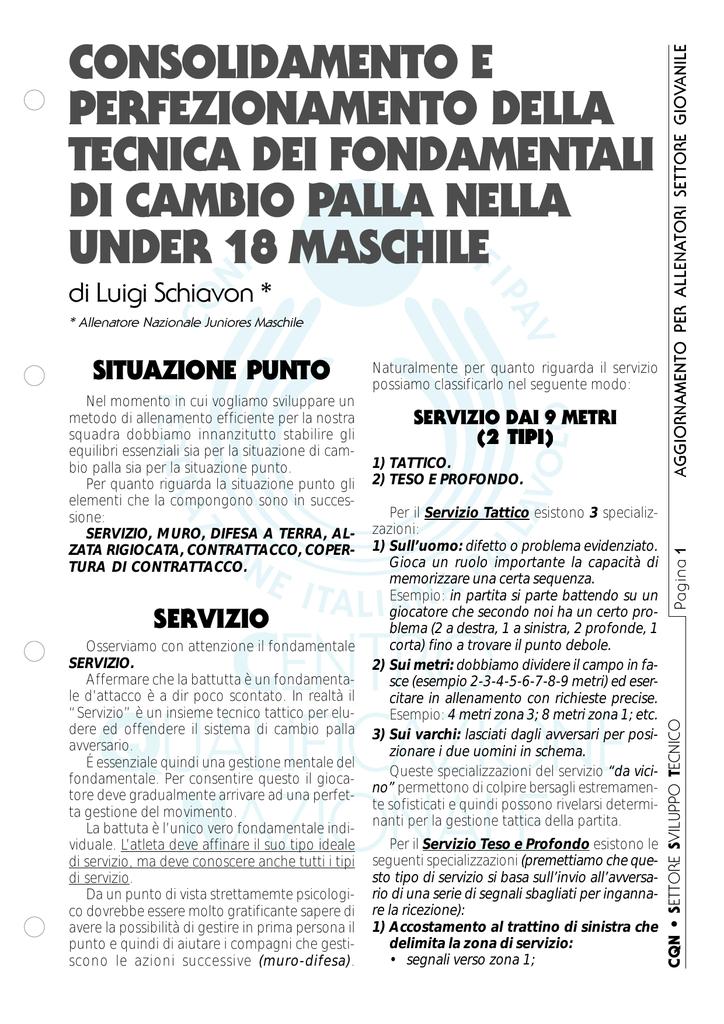 CONSOLIDAMENTO E PERFEZIONAMENTO DELLA TECNICA DEI FONDAMENTALI DI CAMBIO PALLA NELLA UNDER 18 MASCHILE

di Luigi Schiavon *

* Allenatore Nazionale Juniores Maschile

SITUAZIONE PUNTO

Nel momento in cui vogliamo sviluppare un metodo di allenamento efficiente per la nostra squadra dobbiamo innanzitutto stabilire gli equilibri essenziali sia per la situazione di cambio palla sia per la situazione punto.

Per quanto riguarda la situazione punto gli elementi che la compongono sono in successione:

SERVIZIO, MURO, DIFESA A TERRA, ALZATA RIGIOCATA, CONTRATTACCO, COPERTURA DI CONTRATTACCO.

SERVIZIO

Osserviamo con attenzione il fondamentale SERVIZIO.

Affermare che la battutta è un fondamentale d'attacco è a dir poco scontato. In realtà il "Servizio" è un insieme tecnico tattico per eludere ed offendere il sistema di cambio palla avversario.

É essenziale quindi una gestione mentale del fondamentale. Per consentire questo il giocatore deve gradualmente arrivare ad una perfetta gestione del movimento.

La battuta è l'unico vero fondamentale individuale. L'atleta deve affinare il suo tipo ideale di servizio, ma deve conoscere anche tutti i tipi di servizio.

Da un punto di vista strettamemte psicologico dovrebbe essere molto gratificante sapere di avere la possibilità di gestire in prima persona il punto e quindi di aiutare i compagni che gestiscono le azioni successive (muro-difesa).

Naturalmente per quanto riguarda il servizio possiamo classificarlo nel seguente modo:

SERVIZIO DAI 9 METRI (2 TIPI)

1) TATTICO.
2) TESO E PROFONDO.

Per il Servizio Tattico esistono 3 specializzazioni:

1) Sull'uomo: difetto o problema evidenziato. Gioca un ruolo importante la capacità di memorizzare una certa sequenza. Esempio: in partita si parte battendo su un giocatore che secondo noi ha un certo problema (2 a destra, 1 a sinistra, 2 profonde, 1 corta) fino a trovare il punto debole.

2) Sui metri: dobbiamo dividere il campo in fasce (esempio 2-3-4-5-6-7-8-9 metri) ed esercitare in allenamento con richieste precise. Esempio: 4 metri zona 3; 8 metri zona 1; etc.

3) Sui varchi: lasciati dagli avversari per posizionare i due uomini in schema.

Queste specializzazioni del servizio "da vicino" permettono di colpire bersagli estremamente sofisticati e quindi possono rivelarsi determinanti per la gestione tattica della partita.

Per il Servizio Teso e Profondo esistono le seguenti specializzazioni (premettiamo che questo tipo di servizio si basa sull'invio all'avversario di una serie di segnali sbagliati per ingannare la ricezione):

1) Accostamento al trattino di sinistra che delimita la zona di servizio:
• segnali verso zona 1;

AGGIORNAMENTO PER ALLENATORI SETTORE GIOVANILE

Pagina 1

CQN • SETTORE SVILUPPO TECNICO